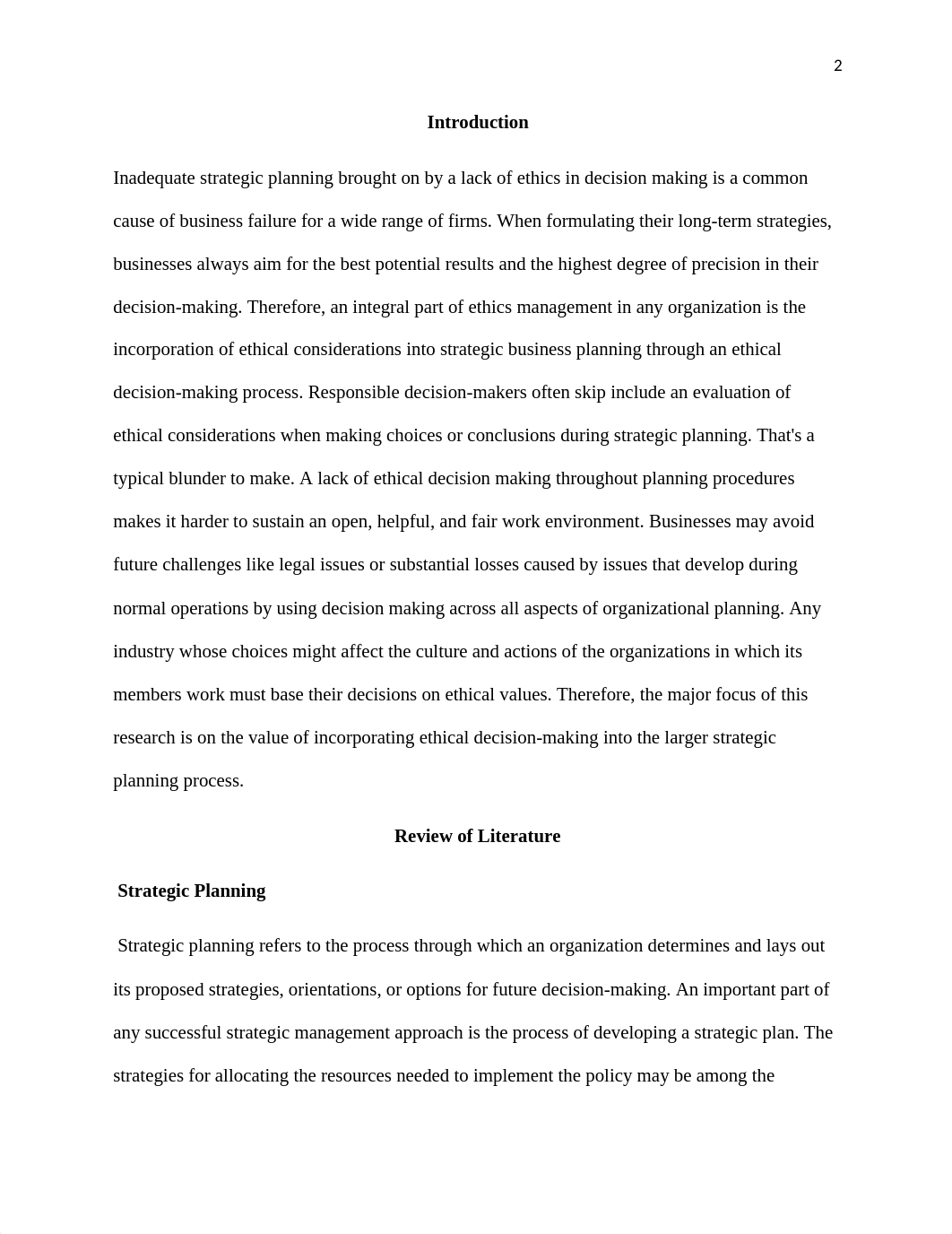 2

Introduction

Inadequate strategic planning brought on by a lack of ethics in decision making is a common cause of business failure for a wide range of firms. When formulating their long-term strategies, businesses always aim for the best potential results and the highest degree of precision in their decision-making. Therefore, an integral part of ethics management in any organization is the incorporation of ethical considerations into strategic business planning through an ethical decision-making process. Responsible decision-makers often skip include an evaluation of ethical considerations when making choices or conclusions during strategic planning. That's a typical blunder to make. A lack of ethical decision making throughout planning procedures makes it harder to sustain an open, helpful, and fair work environment. Businesses may avoid future challenges like legal issues or substantial losses caused by issues that develop during normal operations by using decision making across all aspects of organizational planning. Any industry whose choices might affect the culture and actions of the organizations in which its members work must base their decisions on ethical values. Therefore, the major focus of this research is on the value of incorporating ethical decision-making into the larger strategic planning process.

Review of Literature

Strategic Planning

Strategic planning refers to the process through which an organization determines and lays out its proposed strategies, orientations, or options for future decision-making. An important part of any successful strategic management approach is the process of developing a strategic plan. The strategies for allocating the resources needed to implement the policy may be among the